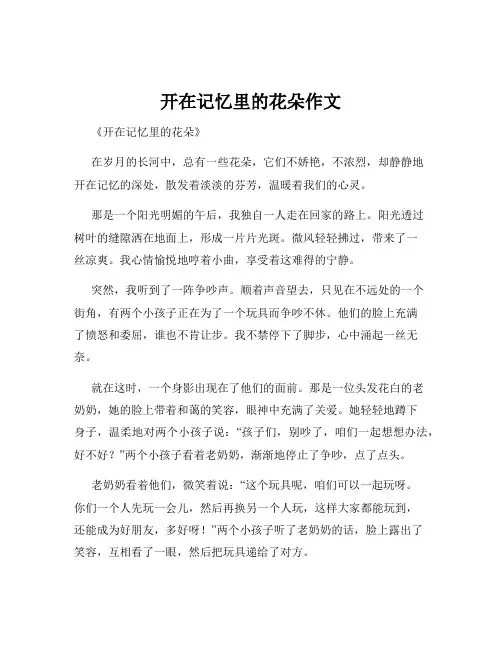 开在记忆里的花朵作文

《开在记忆里的花朵》

在岁月的长河中，总有一些花朵，它们不娇艳，不浓烈，却静静地开在记忆的深处，散发着淡淡的芬芳，温暖着我们的心灵。

那是一个阳光明媚的午后，我独自一人走在回家的路上。阳光透过树叶的缝隙洒在地面上，形成一片片光斑。微风轻轻拂过，带来了一丝凉爽。我心情愉悦地哼着小曲，享受着这难得的宁静。

突然，我听到了一阵争吵声。顺着声音望去，只见在不远处的一个街角，有两个小孩子正在为了一个玩具而争吵不休。他们的脸上充满了愤怒和委屈，谁也不肯让步。我不禁停下了脚步，心中涌起一丝无奈。

就在这时，一个身影出现在了他们的面前。那是一位头发花白的老奶奶，她的脸上带着和蔼的笑容，眼神中充满了关爱。她轻轻地蹲下身子，温柔地对两个小孩子说："孩子们，别吵了，咱们一起想想办法，好不好？"两个小孩子看着老奶奶，渐渐地停止了争吵，点了点头。

老奶奶看着他们，微笑着说："这个玩具呢，咱们可以一起玩呀。你们一个人先玩一会儿，然后再换另一个人玩，这样大家都能玩到，还能成为好朋友，多好呀！"两个小孩子听了老奶奶的话，脸上露出了笑容，互相看了一眼，然后把玩具递给了对方。